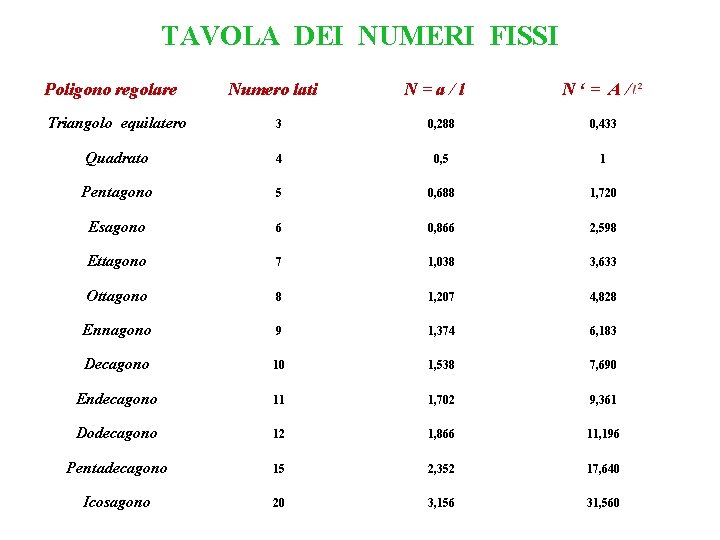 TAVOLA DEI NUMERI FISSI

| Poligono regolare | Numero lati | $N = a / l$ | $N' = A / l^2$ |
|---|---|---|---|
| Triangolo equilatero | 3 | 0,288 | 0,433 |
| Quadrato | 4 | 0,5 | 1 |
| Pentagono | 5 | 0,688 | 1,720 |
| Esagono | 6 | 0,866 | 2,598 |
| Ettagono | 7 | 1,038 | 3,633 |
| Ottagono | 8 | 1,207 | 4,828 |
| Ennagono | 9 | 1,374 | 6,183 |
| Decagono | 10 | 1,538 | 7,690 |
| Endecagono | 11 | 1,702 | 9,361 |
| Dodecagono | 12 | 1,866 | 11,196 |
| Pentadecagono | 15 | 2,352 | 17,640 |
| Icosagono | 20 | 3,156 | 31,560 |